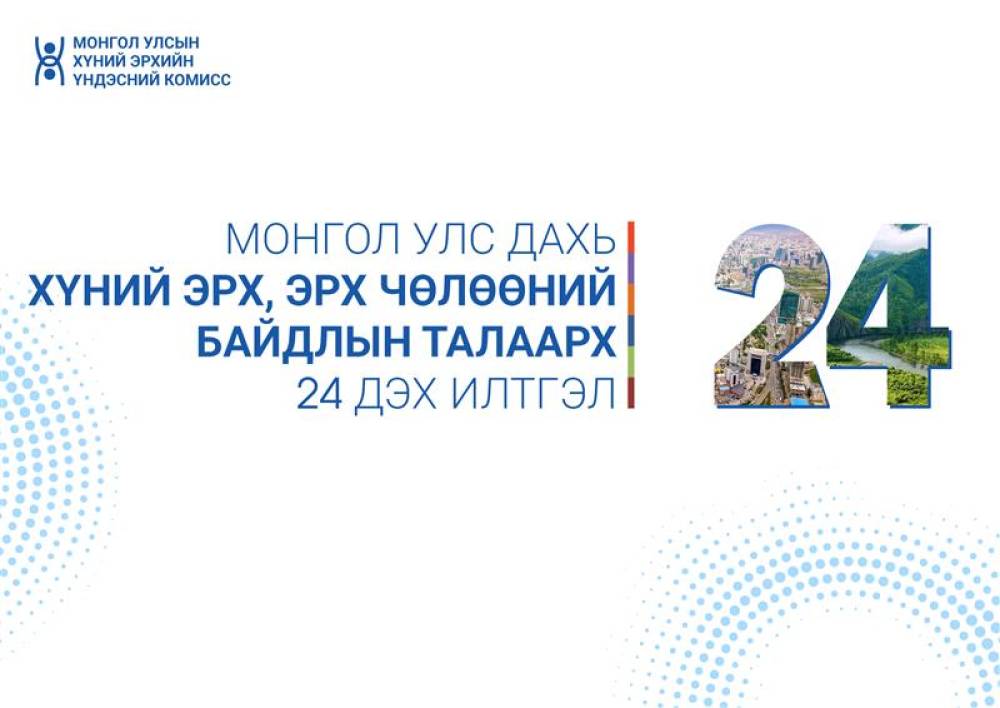 МОНГОЛ УЛСЫН
ХҮНИЙ ЭРХИЙН
ҮНДЭСНИЙ КОМИСС

МОНГОЛ УЛС ДАХЬ
ХҮНИЙ ЭРХ, ЭРХ ЧӨЛӨӨНИЙ
БАЙДЛЫН ТАЛААРХ
24 ДЭХ ИЛТГЭЛ

24